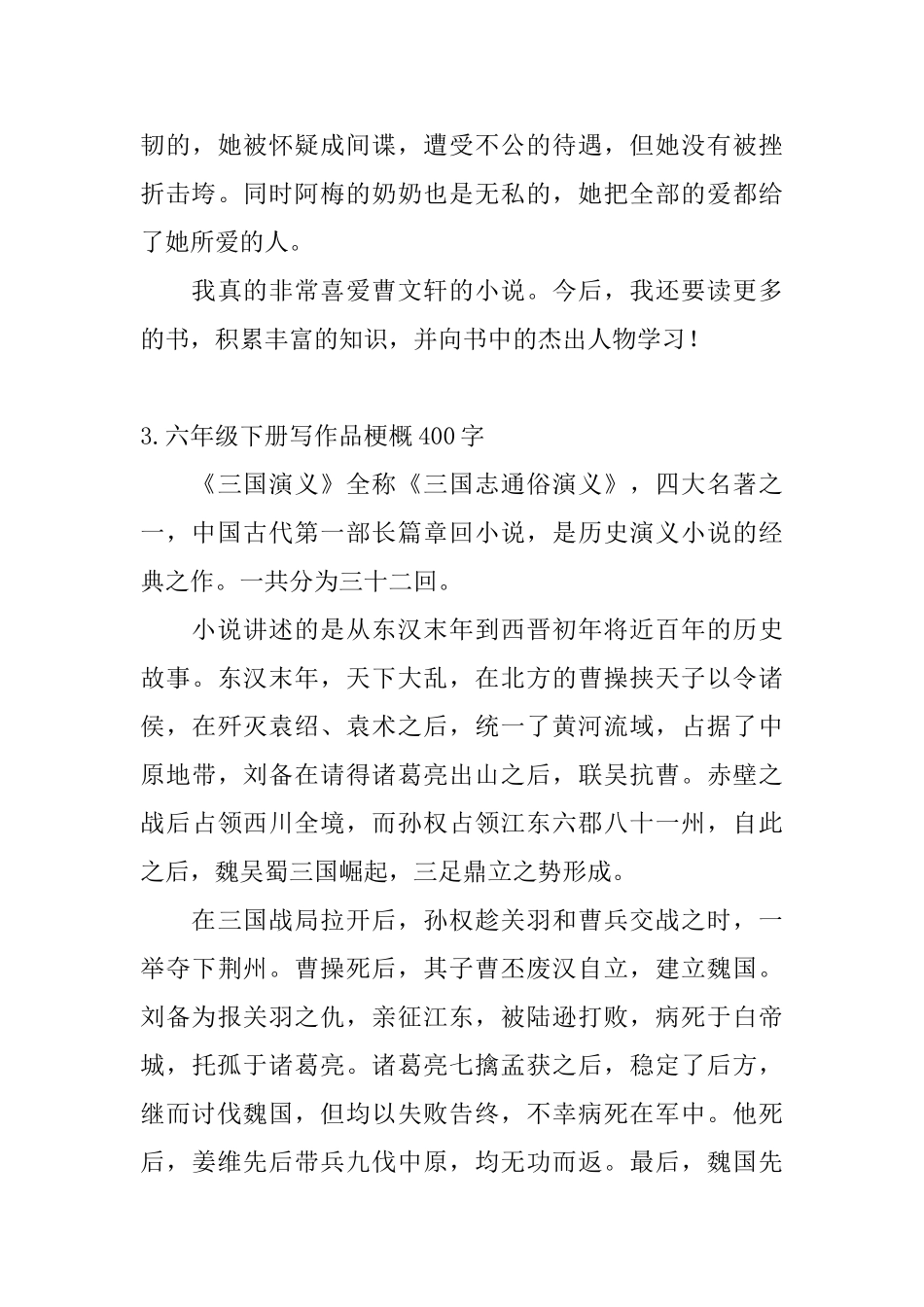 韧的，她被怀疑成间谍，遭受不公的待遇，但她没有被挫折击垮。同时阿梅的奶奶也是无私的，她把全部的爱都给了她所爱的人。

我真的非常喜爱曹文轩的小说。今后，我还要读更多的书，积累丰富的知识，并向书中的杰出人物学习！

3.六年级下册写作品梗概400字

《三国演义》全称《三国志通俗演义》，四大名著之一，中国古代第一部长篇章回小说，是历史演义小说的经典之作。一共分为三十二回。

小说讲述的是从东汉末年到西晋初年将近百年的历史故事。东汉末年，天下大乱，在北方的曹操挟天子以令诸侯，在歼灭袁绍、袁术之后，统一了黄河流域，占据了中原地带，刘备在请得诸葛亮出山之后，联吴抗曹。赤壁之战后占领西川全境，而孙权占领江东六郡八十一州，自此之后，魏吴蜀三国崛起，三足鼎立之势形成。

在三国战局拉开后，孙权趁关羽和曹兵交战之时，一举夺下荆州。曹操死后，其子曹丕废汉自立，建立魏国。刘备为报关羽之仇，亲征江东，被陆逊打败，病死于白帝城，托孤于诸葛亮。诸葛亮七擒孟获之后，稳定了后方，继而讨伐魏国，但均以失败告终，不幸病死在军中。他死后，姜维先后带兵九伐中原，均无功而返。最后，魏国先